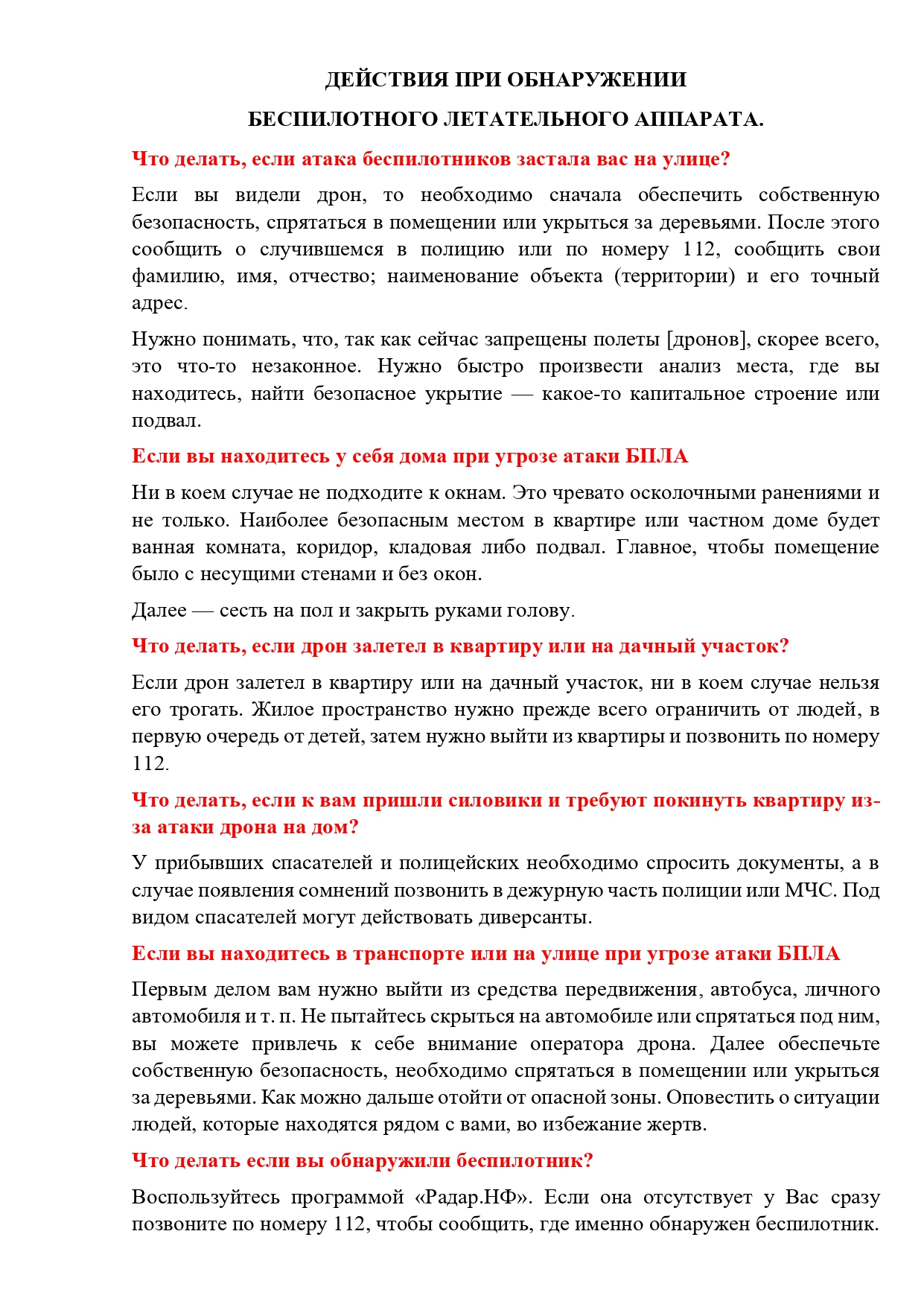 ДЕЙСТВИЯ ПРИ ОБНАРУЖЕНИИ
БЕСПИЛОТНОГО ЛЕТАТЕЛЬНОГО АППАРАТА.

Что делать, если атака беспилотников застала вас на улице?

Если вы видели дрон, то необходимо сначала обеспечить собственную безопасность, спрятаться в помещении или укрыться за деревьями. После этого сообщить о случившемся в полицию или по номеру 112, сообщить свои фамилию, имя, отчество; наименование объекта (территории) и его точный адрес.

Нужно понимать, что, так как сейчас запрещены полеты [дронов], скорее всего, это что-то незаконное. Нужно быстро произвести анализ места, где вы находитесь, найти безопасное укрытие — какое-то капитальное строение или подвал.

Если вы находитесь у себя дома при угрозе атаки БПЛА

Ни в коем случае не подходите к окнам. Это чревато осколочными ранениями и не только. Наиболее безопасным местом в квартире или частном доме будет ванная комната, коридор, кладовая либо подвал. Главное, чтобы помещение было с несущими стенами и без окон.

Далее — сесть на пол и закрыть руками голову.

Что делать, если дрон залетел в квартиру или на дачный участок?

Если дрон залетел в квартиру или на дачный участок, ни в коем случае нельзя его трогать. Жилое пространство нужно прежде всего ограничить от людей, в первую очередь от детей, затем нужно выйти из квартиры и позвонить по номеру 112.

Что делать, если к вам пришли силовики и требуют покинуть квартиру из-за атаки дрона на дом?

У прибывших спасателей и полицейских необходимо спросить документы, а в случае появления сомнений позвонить в дежурную часть полиции или МЧС. Под видом спасателей могут действовать диверсанты.

Если вы находитесь в транспорте или на улице при угрозе атаки БПЛА

Первым делом вам нужно выйти из средства передвижения, автобуса, личного автомобиля и т. п. Не пытайтесь скрыться на автомобиле или спрятаться под ним, вы можете привлечь к себе внимание оператора дрона. Далее обеспечьте собственную безопасность, необходимо спрятаться в помещении или укрыться за деревьями. Как можно дальше отойти от опасной зоны. Оповестить о ситуации людей, которые находятся рядом с вами, во избежание жертв.

Что делать если вы обнаружили беспилотник?

Воспользуйтесь программой «Радар.НФ». Если она отсутствует у Вас сразу позвоните по номеру 112, чтобы сообщить, где именно обнаружен беспилотник.